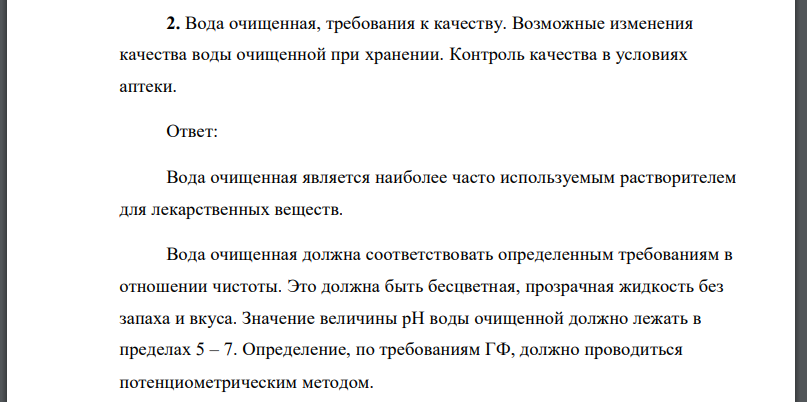 **2.** Вода очищенная, требования к качеству. Возможные изменения качества воды очищенной при хранении. Контроль качества в условиях аптеки.

Ответ:

Вода очищенная является наиболее часто используемым растворителем для лекарственных веществ.

Вода очищенная должна соответствовать определенным требованиям в отношении чистоты. Это должна быть бесцветная, прозрачная жидкость без запаха и вкуса. Значение величины pH воды очищенной должно лежать в пределах 5 – 7. Определение, по требованиям ГФ, должно проводиться потенциометрическим методом.